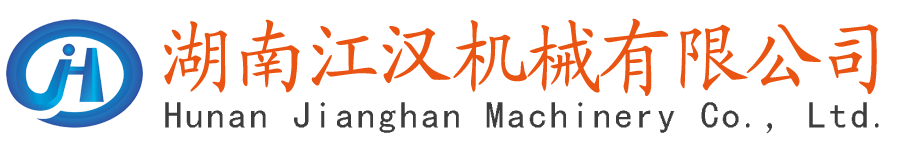 JH
湖南江汉机械有限公司
Hunan Jianghan Machinery Co., Ltd.